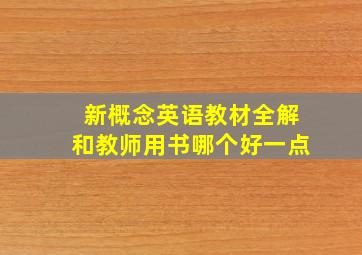 新概念英语教材全解
和教师用书哪个好一点